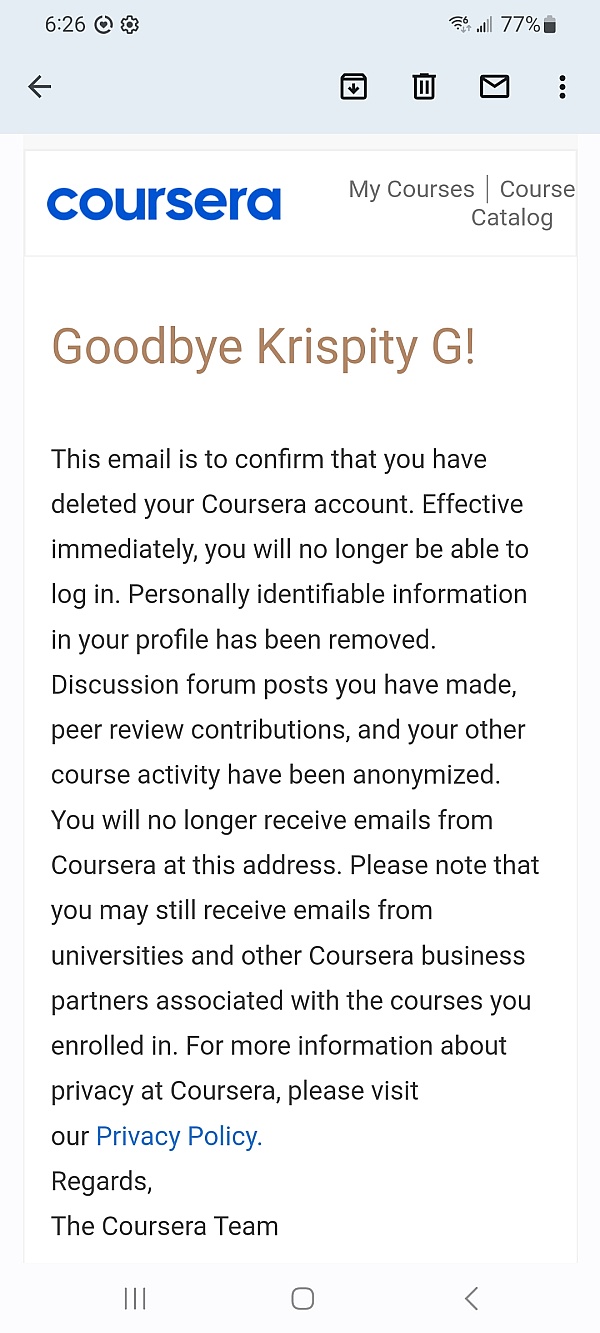 6:26 77%

coursera

My Courses | Course Catalog

Goodbye Krispity G!

This email is to confirm that you have deleted your Coursera account. Effective immediately, you will no longer be able to log in. Personally identifiable information in your profile has been removed. Discussion forum posts you have made, peer review contributions, and your other course activity have been anonymized. You will no longer receive emails from Coursera at this address. Please note that you may still receive emails from universities and other Coursera business partners associated with the courses you enrolled in. For more information about privacy at Coursera, please visit our Privacy Policy.
Regards,
The Coursera Team